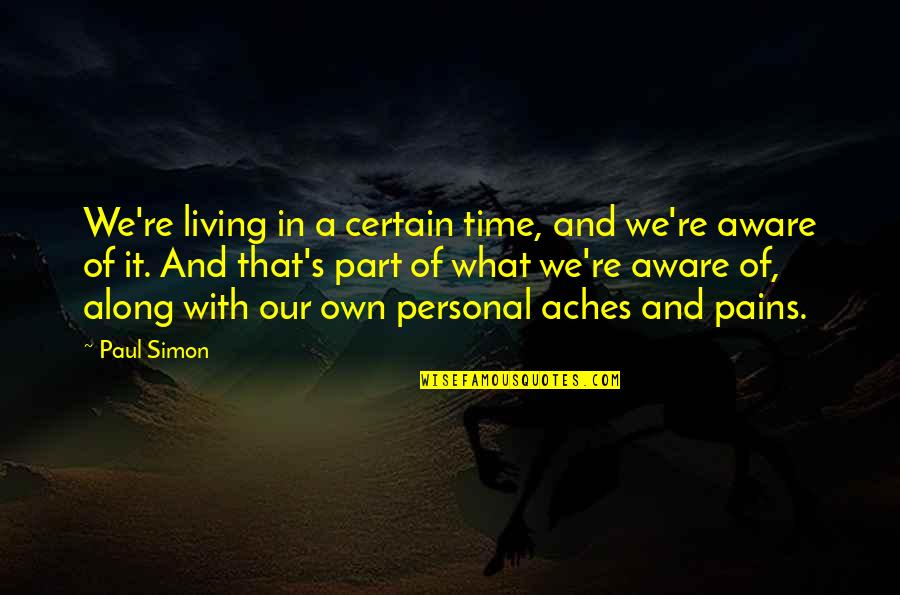 We're living in a certain time, and we're aware of it. And that's part of what we're aware of, along with our own personal aches and pains.

~ Paul Simon

WISEFAMOUSQUOTES.COM